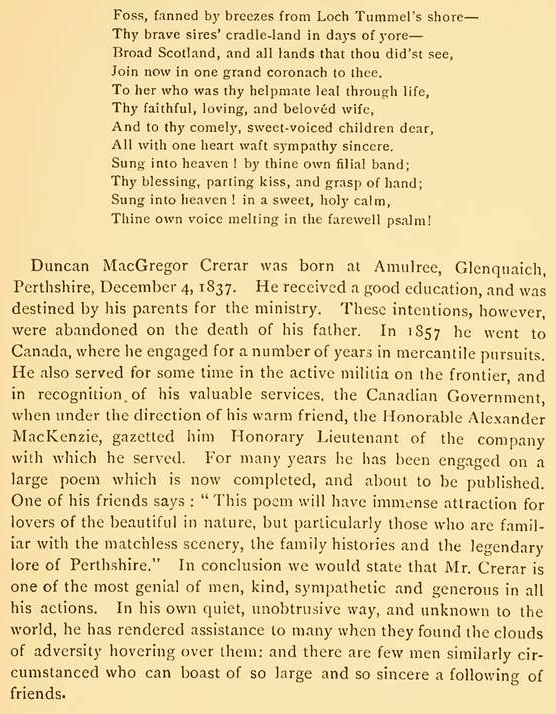 Foss, fanned by breezes from Loch Tummel's shore—
Thy brave sires' cradle-land in days of yore—
Broad Scotland, and all lands that thou did'st see,
Join now in one grand coronach to thee.
To her who was thy helpmate leal through life,
Thy faithful, loving, and belovéd wife,
And to thy comely, sweet-voiced children dear,
All with one heart waft sympathy sincere.
Sung into heaven ! by thine own filial band;
Thy blessing, parting kiss, and grasp of hand;
Sung into heaven ! in a sweet, holy calm,
Thine own voice melting in the farewell psalm!

Duncan MacGregor Crerar was born at Amulree, Glenquaich, Perthshire, December 4, 1837. He received a good education, and was destined by his parents for the ministry. These intentions, however, were abandoned on the death of his father. In 1857 he went to Canada, where he engaged for a number of years in mercantile pursuits. He also served for some time in the active militia on the frontier, and in recognition of his valuable services, the Canadian Government, when under the direction of his warm friend, the Honorable Alexander MacKenzie, gazetted him Honorary Lieutenant of the company with which he served. For many years he has been engaged on a large poem which is now completed, and about to be published. One of his friends says : "This poem will have immense attraction for lovers of the beautiful in nature, but particularly those who are familiar with the matchless scenery, the family histories and the legendary lore of Perthshire." In conclusion we would state that Mr. Crerar is one of the most genial of men, kind, sympathetic and generous in all his actions. In his own quiet, unobtrusive way, and unknown to the world, he has rendered assistance to many when they found the clouds of adversity hovering over them: and there are few men similarly circumstanced who can boast of so large and so sincere a following of friends.